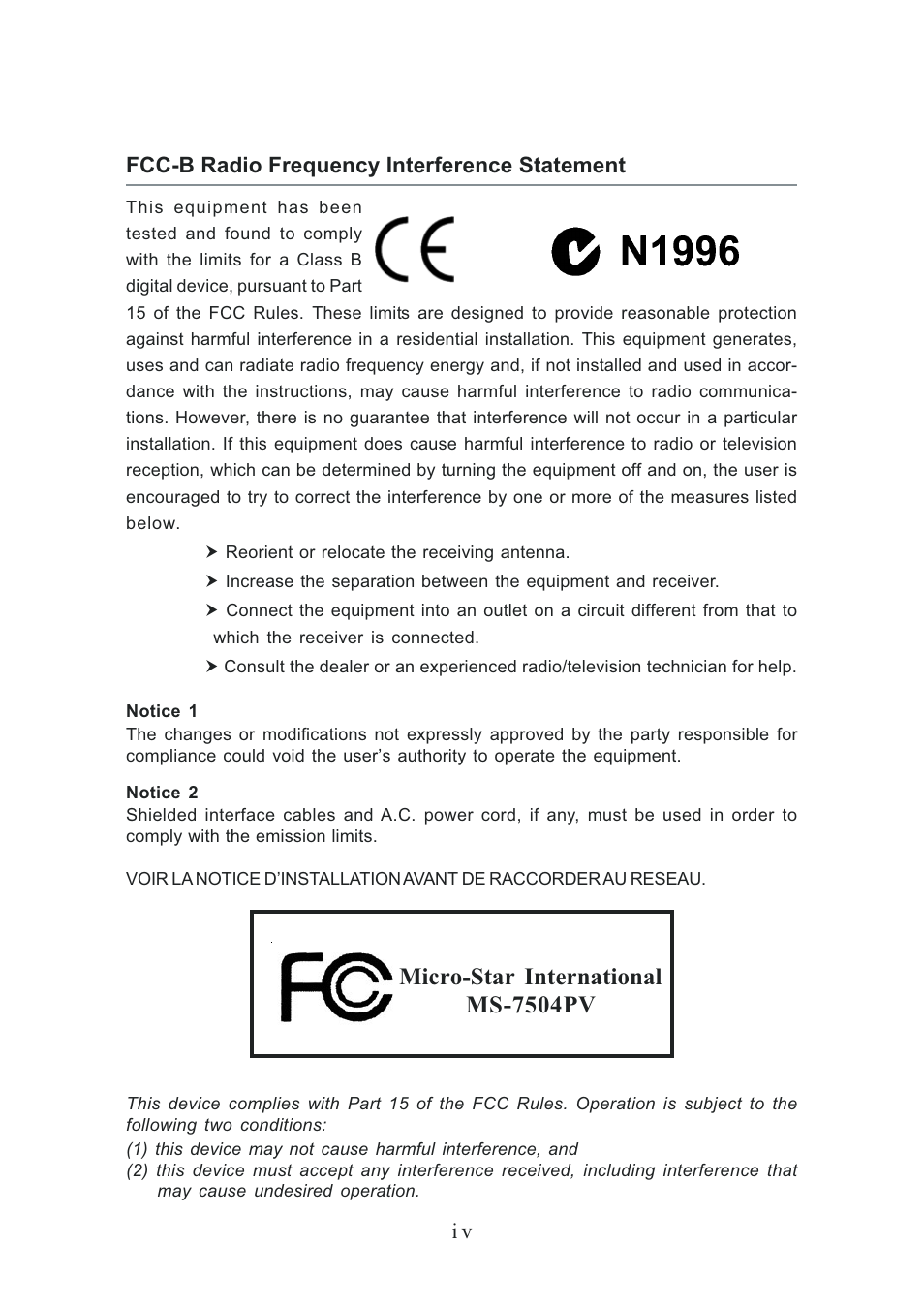 FCC-B Radio Frequency Interference Statement

This equipment has been tested and found to comply with the limits for a Class B digital device, pursuant to Part 15 of the FCC Rules. These limits are designed to provide reasonable protection against harmful interference in a residential installation. This equipment generates, uses and can radiate radio frequency energy and, if not installed and used in accordance with the instructions, may cause harmful interference to radio communications. However, there is no guarantee that interference will not occur in a particular installation. If this equipment does cause harmful interference to radio or television reception, which can be determined by turning the equipment off and on, the user is encouraged to try to correct the interference by one or more of the measures listed below.

CE

N1996

➤ Reorient or relocate the receiving antenna.

➤ Increase the separation between the equipment and receiver.

➤ Connect the equipment into an outlet on a circuit different from that to which the receiver is connected.

➤ Consult the dealer or an experienced radio/television technician for help.

Notice 1
The changes or modifications not expressly approved by the party responsible for compliance could void the user's authority to operate the equipment.

Notice 2
Shielded interface cables and A.C. power cord, if any, must be used in order to comply with the emission limits.

VOIR LA NOTICE D'INSTALLATION AVANT DE RACCORDER AU RESEAU.

FC
Micro-Star International
MS-7504PV

This device complies with Part 15 of the FCC Rules. Operation is subject to the following two conditions:
(1) this device may not cause harmful interference, and
(2) this device must accept any interference received, including interference that may cause undesired operation.

iv